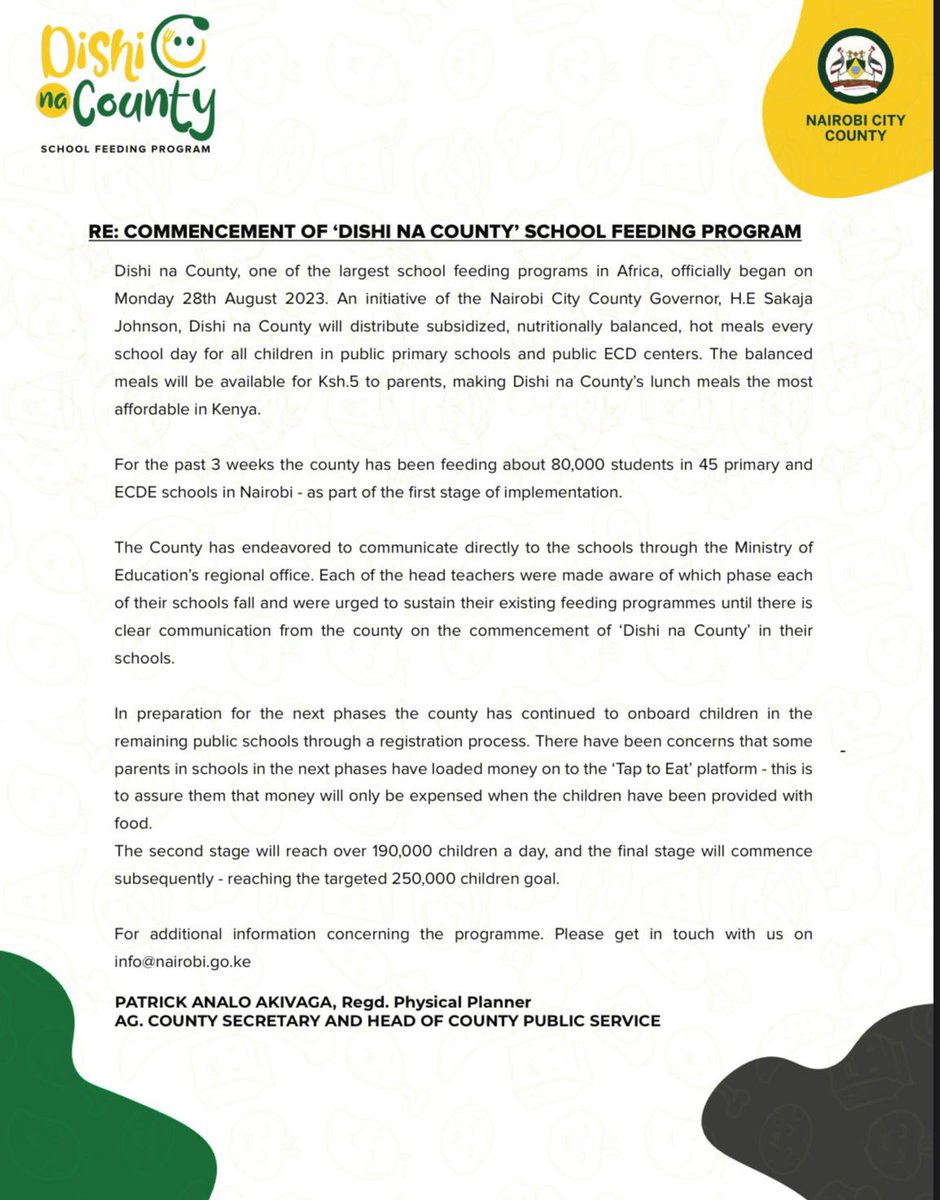 Dishi na County
SCHOOL FEEDING PROGRAM

NAIROBI CITY COUNTY

RE: COMMENCEMENT OF 'DISHI NA COUNTY' SCHOOL FEEDING PROGRAM

Dishi na County, one of the largest school feeding programs in Africa, officially began on Monday 28th August 2023. An initiative of the Nairobi City County Governor, H.E Sakaja Johnson, Dishi na County will distribute subsidized, nutritionally balanced, hot meals every school day for all children in public primary schools and public ECD centers. The balanced meals will be available for Ksh.5 to parents, making Dishi na County's lunch meals the most affordable in Kenya.

For the past 3 weeks the county has been feeding about 80,000 students in 45 primary and ECDE schools in Nairobi - as part of the first stage of implementation.

The County has endeavored to communicate directly to the schools through the Ministry of Education's regional office. Each of the head teachers were made aware of which phase each of their schools fall and were urged to sustain their existing feeding programmes until there is clear communication from the county on the commencement of 'Dishi na County' in their schools.

In preparation for the next phases the county has continued to onboard children in the remaining public schools through a registration process. There have been concerns that some parents in schools in the next phases have loaded money on to the 'Tap to Eat' platform - this is to assure them that money will only be expensed when the children have been provided with food.
The second stage will reach over 190,000 children a day, and the final stage will commence subsequently - reaching the targeted 250,000 children goal.

For additional information concerning the programme. Please get in touch with us on info@nairobi.go.ke

PATRICK ANALO AKIVAGA, Regd. Physical Planner
AG. COUNTY SECRETARY AND HEAD OF COUNTY PUBLIC SERVICE